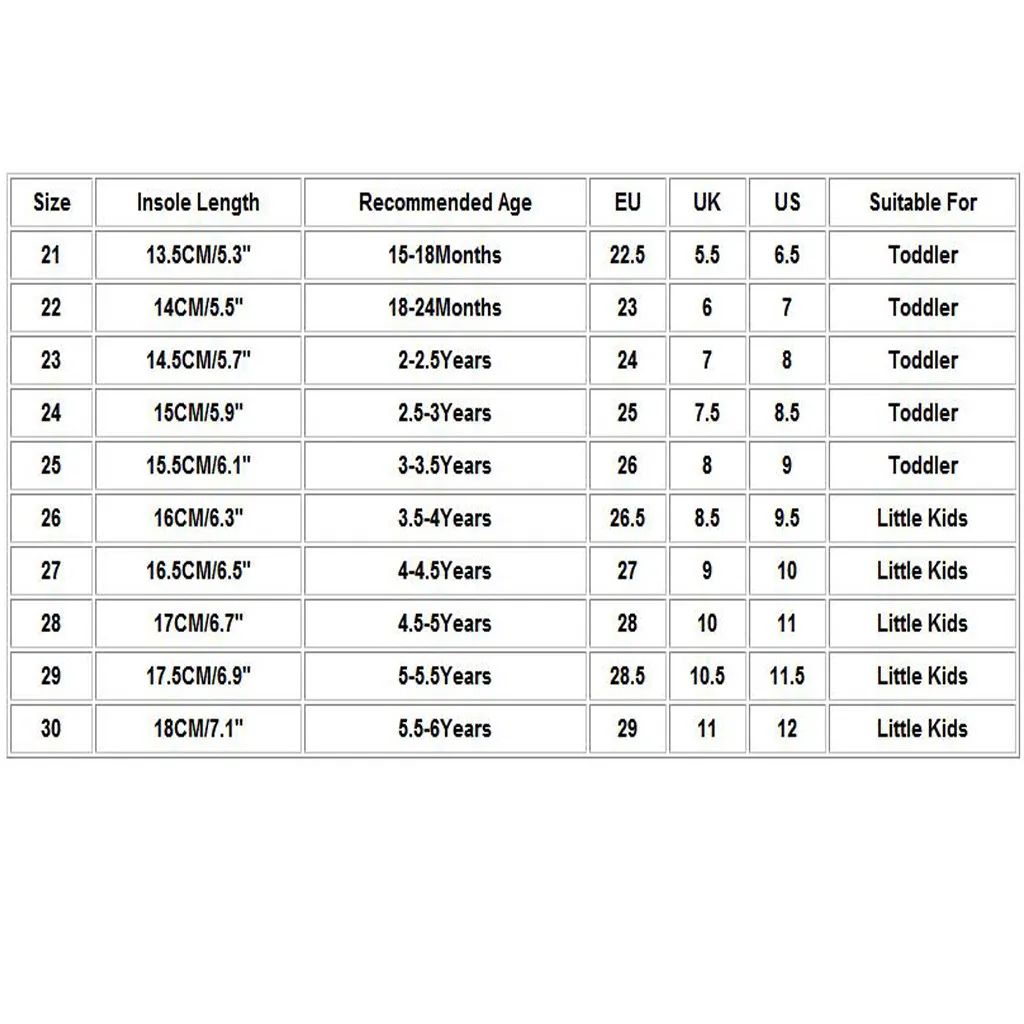 | Size | Insole Length | Recommended Age | EU | UK | US | Suitable For |
|---|---|---|---|---|---|---|
| 21 | 13.5CM/5.3" | 15-18Months | 22.5 | 5.5 | 6.5 | Toddler |
| 22 | 14CM/5.5" | 18-24Months | 23 | 6 | 7 | Toddler |
| 23 | 14.5CM/5.7" | 2-2.5Years | 24 | 7 | 8 | Toddler |
| 24 | 15CM/5.9" | 2.5-3Years | 25 | 7.5 | 8.5 | Toddler |
| 25 | 15.5CM/6.1" | 3-3.5Years | 26 | 8 | 9 | Toddler |
| 26 | 16CM/6.3" | 3.5-4Years | 26.5 | 8.5 | 9.5 | Little Kids |
| 27 | 16.5CM/6.5" | 4-4.5Years | 27 | 9 | 10 | Little Kids |
| 28 | 17CM/6.7" | 4.5-5Years | 28 | 10 | 11 | Little Kids |
| 29 | 17.5CM/6.9" | 5-5.5Years | 28.5 | 10.5 | 11.5 | Little Kids |
| 30 | 18CM/7.1" | 5.5-6Years | 29 | 11 | 12 | Little Kids |